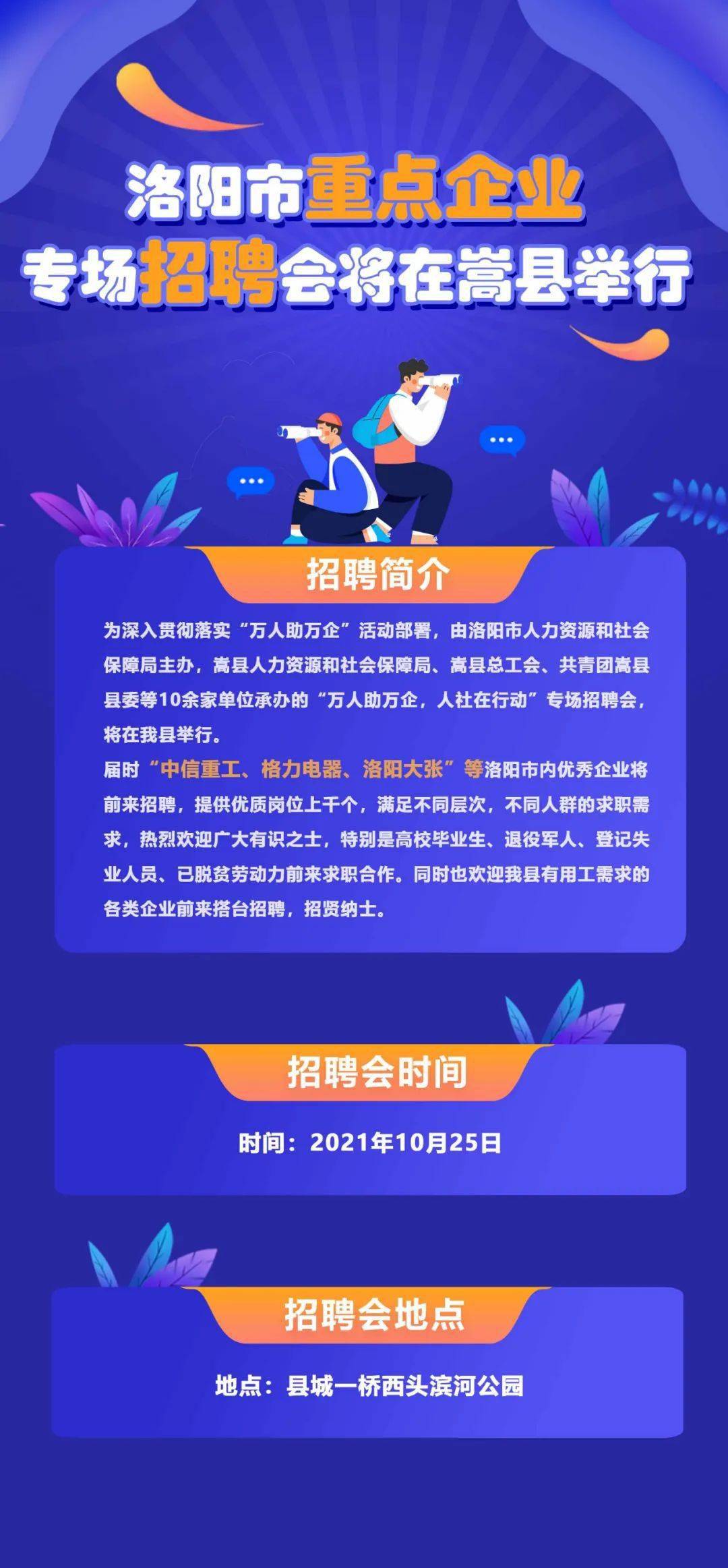 洛阳市重点企业
专场招聘会将在嵩县举行

招聘简介

为深入贯彻落实“万人助万企”活动部署，由洛阳市人力资源和社会保障局主办，嵩县人力资源和社会保障局、嵩县总工会、共青团嵩县县委等10余家单位承办的“万人助万企，人社在行动”专场招聘会，将在我县举行。

届时“中信重工、格力电器、洛阳大张”等洛阳市内优秀企业将前来招聘，提供优质岗位上千个，满足不同层次，不同人群的求职需求，热烈欢迎广大有识之士，特别是高校毕业生、退役军人、登记失业人员、已脱贫劳动力前来求职合作。同时也欢迎我县有用工需求的各类企业前来搭台招聘，招贤纳士。

招聘会时间

时间：2021年10月25日

招聘会地点

地点：县城一桥西头滨河公园